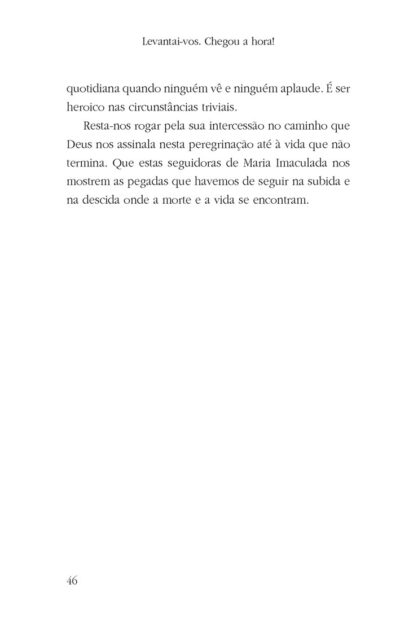 Levantai-vos. Chegou a hora!

quotidiana quando ninguém vê e ninguém aplaude. É ser heroico nas circunstâncias triviais.

Resta-nos rogar pela sua intercessão no caminho que Deus nos assinala nesta peregrinação até à vida que não termina. Que estas seguidoras de Maria Imaculada nos mostrem as pegadas que havemos de seguir na subida e na descida onde a morte e a vida se encontram.

46